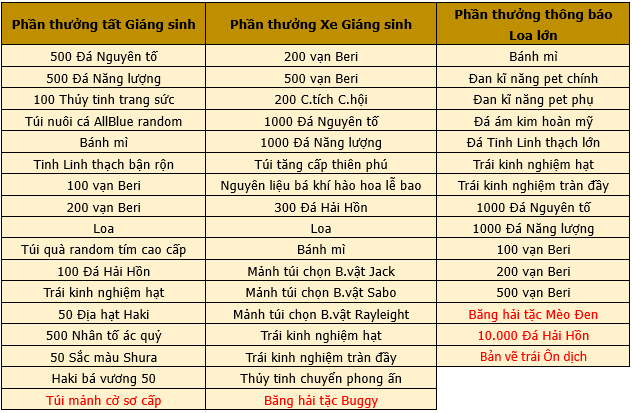 | Phần thưởng tất Giáng sinh | Phần thưởng Xe Giáng sinh | Phần thưởng thông báo Loa lớn |
|---|---|---|
| 500 Đá Nguyên tố | 200 vạn Beri | Bánh mì |
| 500 Đá Năng lượng | 500 vạn Beri | Đan kĩ năng pet chính |
| 100 Thủy tinh trang sức | 200 C.tích C.hội | Đan kĩ năng pet phụ |
| Túi nuôi cá AllBlue random | 1000 Đá Nguyên tố | Đá ám kim hoàn mỹ |
| Bánh mì | 1000 Đá Năng lượng | Đá Tinh Linh thạch lớn |
| Tinh Linh thạch bận rộn | Túi tăng cấp thiên phú | Trái kinh nghiệm hạt |
| 100 vạn Beri | Nguyên liệu bá khí hào hoa lễ bao | Trái kinh nghiệm tràn đầy |
| 200 vạn Beri | 300 Đá Hải Hồn | 1000 Đá Nguyên tố |
| Loa | Loa | 1000 Đá Năng lượng |
| Túi quà random tím cao cấp | Bánh mì | 100 vạn Beri |
| 100 Đá Hải Hồn | Mảnh túi chọn B.vật Jack | 200 vạn Beri |
| Trái kinh nghiệm hạt | Mảnh túi chọn B.vật Sabo | 500 vạn Beri |
| 50 Địa hạt Haki | Mảnh túi chọn B.vật Rayleight | Băng hải tặc Mèo Đen |
| 500 Nhân tố ác quỷ | Trái kinh nghiệm hạt | 10.000 Đá Hải Hồn |
| 50 Sắc màu Shura | Trái kinh nghiệm tràn đầy | Bản vẽ trái Ôn dịch |
| Haki bá vương 50 | Thủy tinh chuyển phong ấn | |
| Túi mảnh cờ sơ cấp | Băng hải tặc Buggy | |